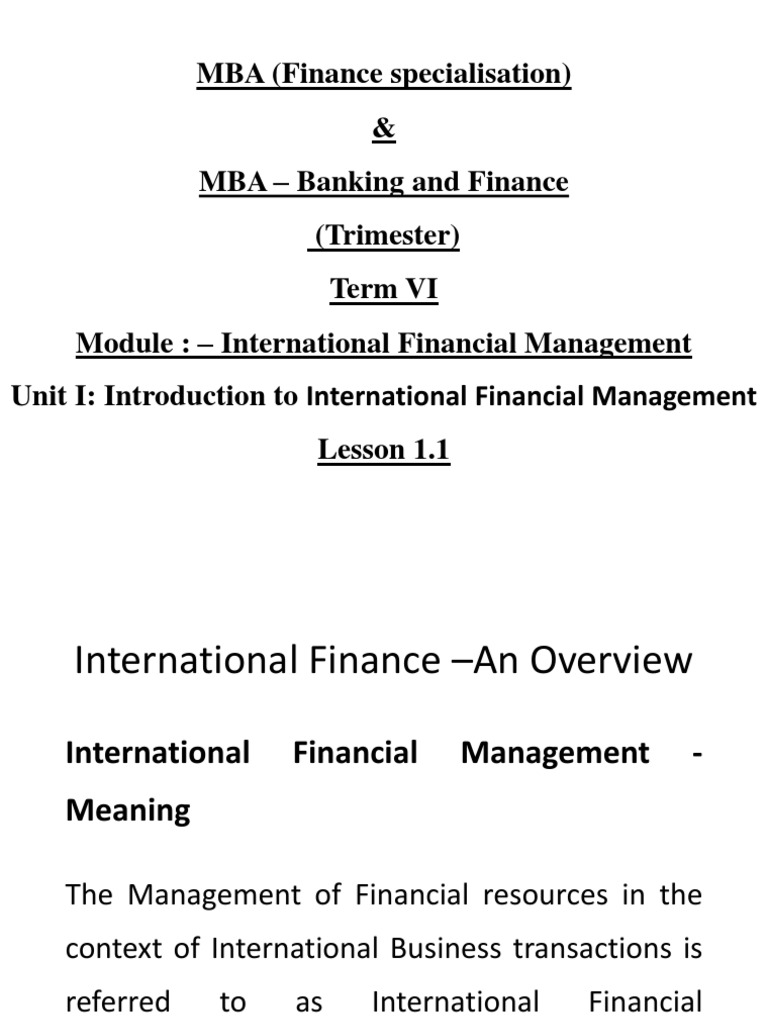 MBA (Finance specialisation)

&

MBA – Banking and Finance

(Trimester)

Term VI

Module : – International Financial Management

Unit I: Introduction to International Financial Management

Lesson 1.1

International Finance –An Overview

International Financial Management - Meaning

The Management of Financial resources in the context of International Business transactions is referred to as International Financial